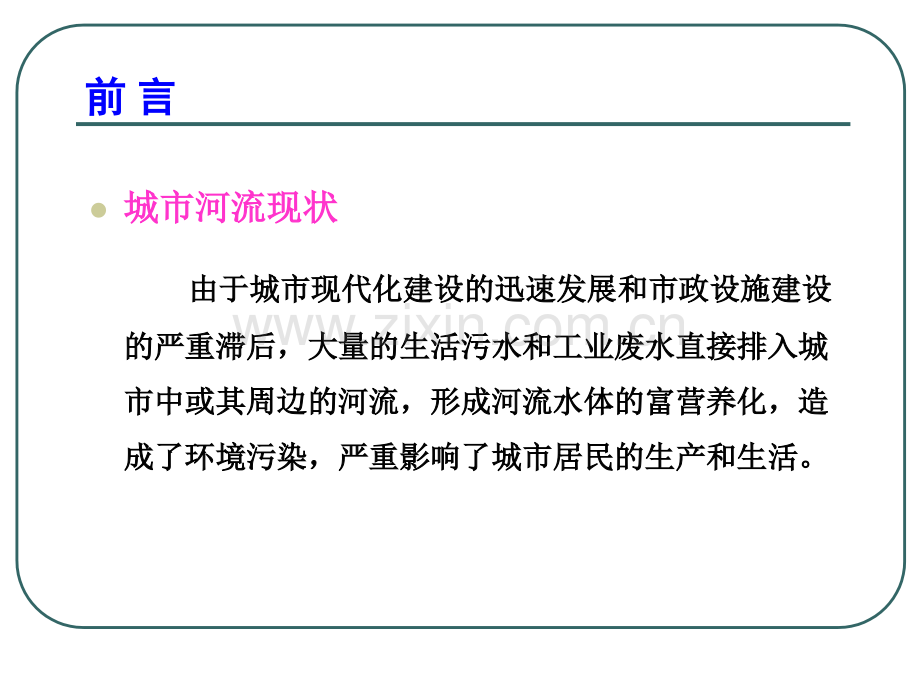 前 言

城市河流现状

由于城市现代化建设的迅速发展和市政设施建设的严重滞后，大量的生活污水和工业废水直接排入城市中或其周边的河流，形成河流水体的富营养化，造成了环境污染，严重影响了城市居民的生产和生活。

www.zixin.com.cn